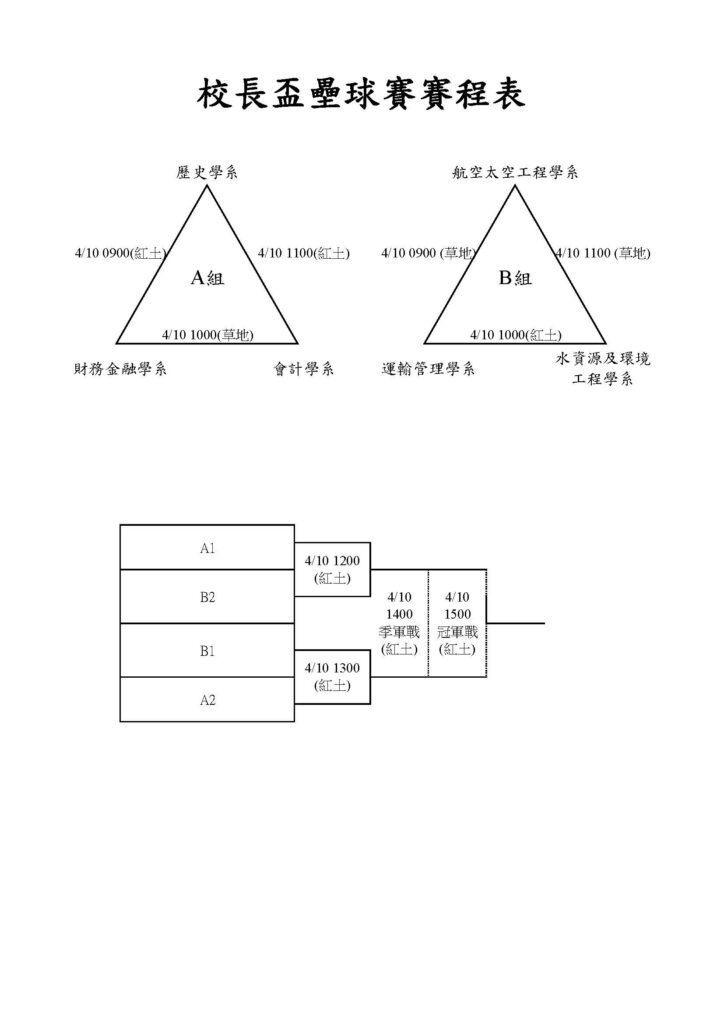 校長盃壘球賽賽程表

歷史學系

4/10 0900(紅土)

4/10 1100(紅土)

A組

4/10 1000(草地)

財務金融學系

會計學系

航空太空工程學系

4/10 0900 (草地)

4/10 1100 (草地)

B組

4/10 1000(紅土)

運輸管理學系

水資源及環境工程學系

A1

B2

B1

A2

4/10 1200 (紅土)

4/10 1300 (紅土)

4/10 1400 季軍戰 (紅土)

4/10 1500 冠軍戰 (紅土)